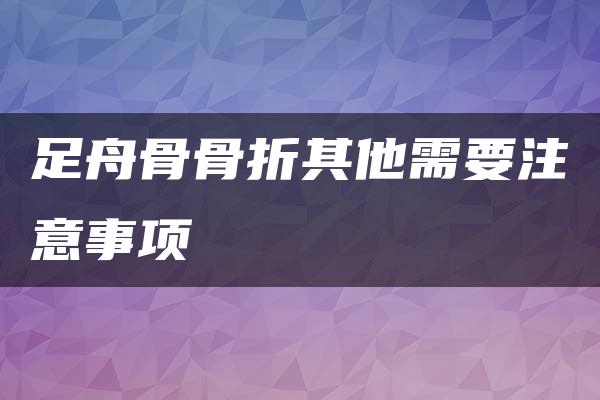 足舟骨骨折其他需要注意事项